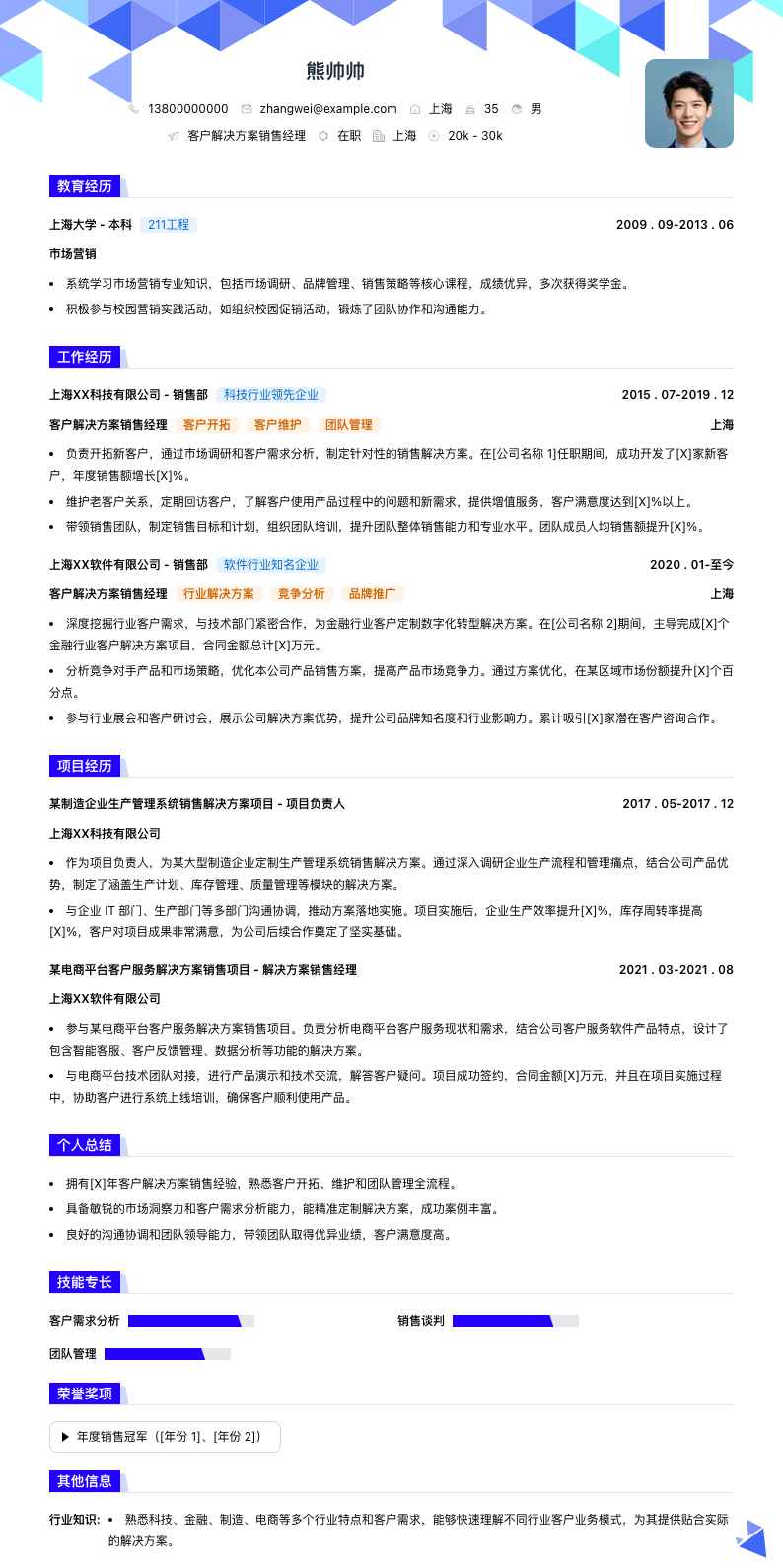 熊帅帅

13800000000 zhangwei@example.com 上海 35 男

客户解决方案销售经理 在职 上海 20k - 30k

教育经历

上海大学 - 本科 211工程 2009 . 09-2013 . 06

市场营销

• 系统学习市场营销专业知识，包括市场调研、品牌管理、销售策略等核心课程，成绩优异，多次获得奖学金。

• 积极参与校园营销实践活动，如组织校园促销活动，锻炼了团队协作和沟通能力。

工作经历

上海XX科技有限公司 - 销售部 科技行业领先企业 2015 . 07-2019 . 12

客户解决方案销售经理 客户开拓 客户维护 团队管理 上海

• 负责开拓新客户，通过市场调研和客户需求分析，制定针对性的销售解决方案。在[公司名称 1]任职期间，成功开发了[X]家新客户，年度销售额增长[X]%。

• 维护老客户关系，定期回访客户，了解客户使用产品过程中的问题和新需求，提供增值服务，客户满意度达到[X]%以上。

• 带领销售团队，制定销售目标和计划，组织团队培训，提升团队整体销售能力和专业水平。团队成员人均销售额提升[X]%。

上海XX软件有限公司 - 销售部 软件行业知名企业 2020 . 01-至今

客户解决方案销售经理 行业解决方案 竞争分析 品牌推广 上海

• 深度挖掘行业客户需求，与技术部门紧密合作，为金融行业客户定制数字化转型解决方案。在[公司名称 2]期间，主导完成[X]个金融行业客户解决方案项目，合同金额总计[X]万元。

• 分析竞争对手产品和市场策略，优化本公司产品销售方案，提高产品市场竞争力。通过方案优化，在某区域市场份额提升[X]个百分点。

• 参与行业展会和客户研讨会，展示公司解决方案优势，提升公司品牌知名度和行业影响力。累计吸引[X]家潜在客户咨询合作。

项目经历

某制造企业生产管理系统销售解决方案项目 - 项目负责人 2017 . 05-2017 . 12

上海XX科技有限公司

• 作为项目负责人，为某大型制造企业定制生产管理系统销售解决方案。通过深入调研企业生产流程和管理痛点，结合公司产品优势，制定了涵盖生产计划、库存管理、质量管理等模块的解决方案。

• 与企业 IT 部门、生产部门等多部门沟通协调，推动方案落地实施。项目实施后，企业生产效率提升[X]%，库存周转率提高[X]%，客户对项目成果非常满意，为公司后续合作奠定了坚实基础。

某电商平台客户服务解决方案销售项目 - 解决方案销售经理 2021 . 03-2021 . 08

上海XX软件有限公司

• 参与某电商平台客户服务解决方案销售项目。负责分析电商平台客户服务现状和需求，结合公司客户服务软件产品特点，设计了包含智能客服、客户反馈管理、数据分析等功能的解决方案。

• 与电商平台技术团队对接，进行产品演示和技术交流，解答客户疑问。项目成功签约，合同金额[X]万元，并且在项目实施过程中，协助客户进行系统上线培训，确保客户顺利使用产品。

个人总结

• 拥有[X]年客户解决方案销售经验，熟悉客户开拓、维护和团队管理全流程。

• 具备敏锐的市场洞察力和客户需求分析能力，能精准定制解决方案，成功案例丰富。

• 良好的沟通协调和团队领导能力，带领团队取得优异业绩，客户满意度高。

技能专长

客户需求分析 销售谈判

团队管理

荣誉奖项

▶ 年度销售冠军（[年份 1]、[年份 2]）

其他信息

行业知识: • 熟悉科技、金融、制造、电商等多个行业特点和客户需求，能够快速理解不同行业客户业务模式，为其提供贴合实际的解决方案。